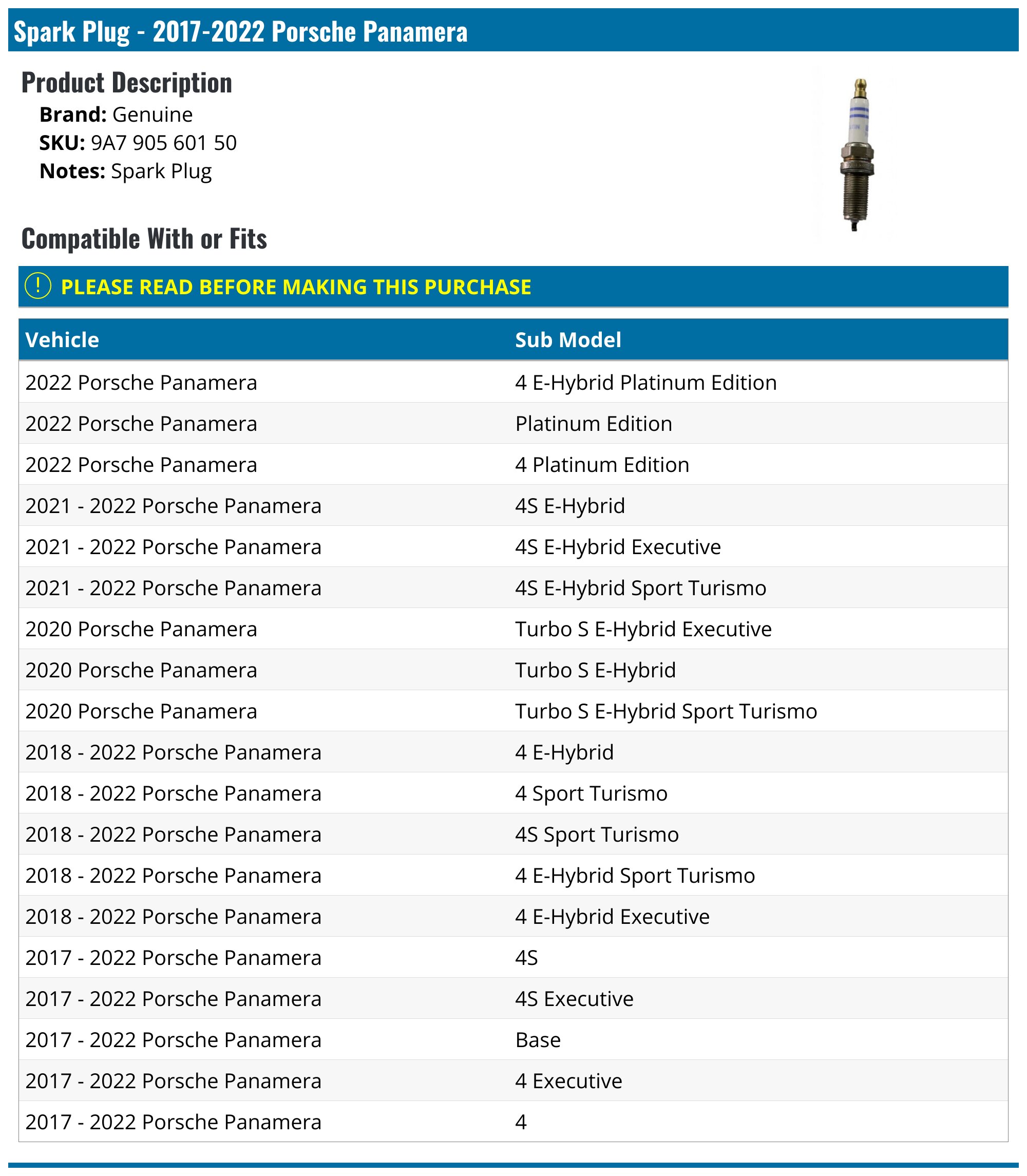 Spark Plug - 2017-2022 Porsche Panamera

Product Description

Brand: Genuine
SKU: 9A7 905 601 50
Notes: Spark Plug

Compatible With or Fits

! PLEASE READ BEFORE MAKING THIS PURCHASE

| Vehicle | Sub Model |
|---|---|
| 2022 Porsche Panamera | 4 E-Hybrid Platinum Edition |
| 2022 Porsche Panamera | Platinum Edition |
| 2022 Porsche Panamera | 4 Platinum Edition |
| 2021 - 2022 Porsche Panamera | 4S E-Hybrid |
| 2021 - 2022 Porsche Panamera | 4S E-Hybrid Executive |
| 2021 - 2022 Porsche Panamera | 4S E-Hybrid Sport Turismo |
| 2020 Porsche Panamera | Turbo S E-Hybrid Executive |
| 2020 Porsche Panamera | Turbo S E-Hybrid |
| 2020 Porsche Panamera | Turbo S E-Hybrid Sport Turismo |
| 2018 - 2022 Porsche Panamera | 4 E-Hybrid |
| 2018 - 2022 Porsche Panamera | 4 Sport Turismo |
| 2018 - 2022 Porsche Panamera | 4S Sport Turismo |
| 2018 - 2022 Porsche Panamera | 4 E-Hybrid Sport Turismo |
| 2018 - 2022 Porsche Panamera | 4 E-Hybrid Executive |
| 2017 - 2022 Porsche Panamera | 4S |
| 2017 - 2022 Porsche Panamera | 4S Executive |
| 2017 - 2022 Porsche Panamera | Base |
| 2017 - 2022 Porsche Panamera | 4 Executive |
| 2017 - 2022 Porsche Panamera | 4 |